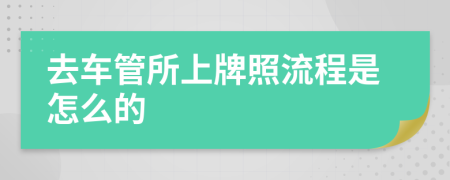 去车管所上牌照流程是怎么的